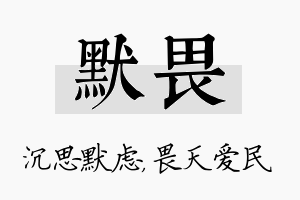 默畏

沉思默虑，畏天爱民